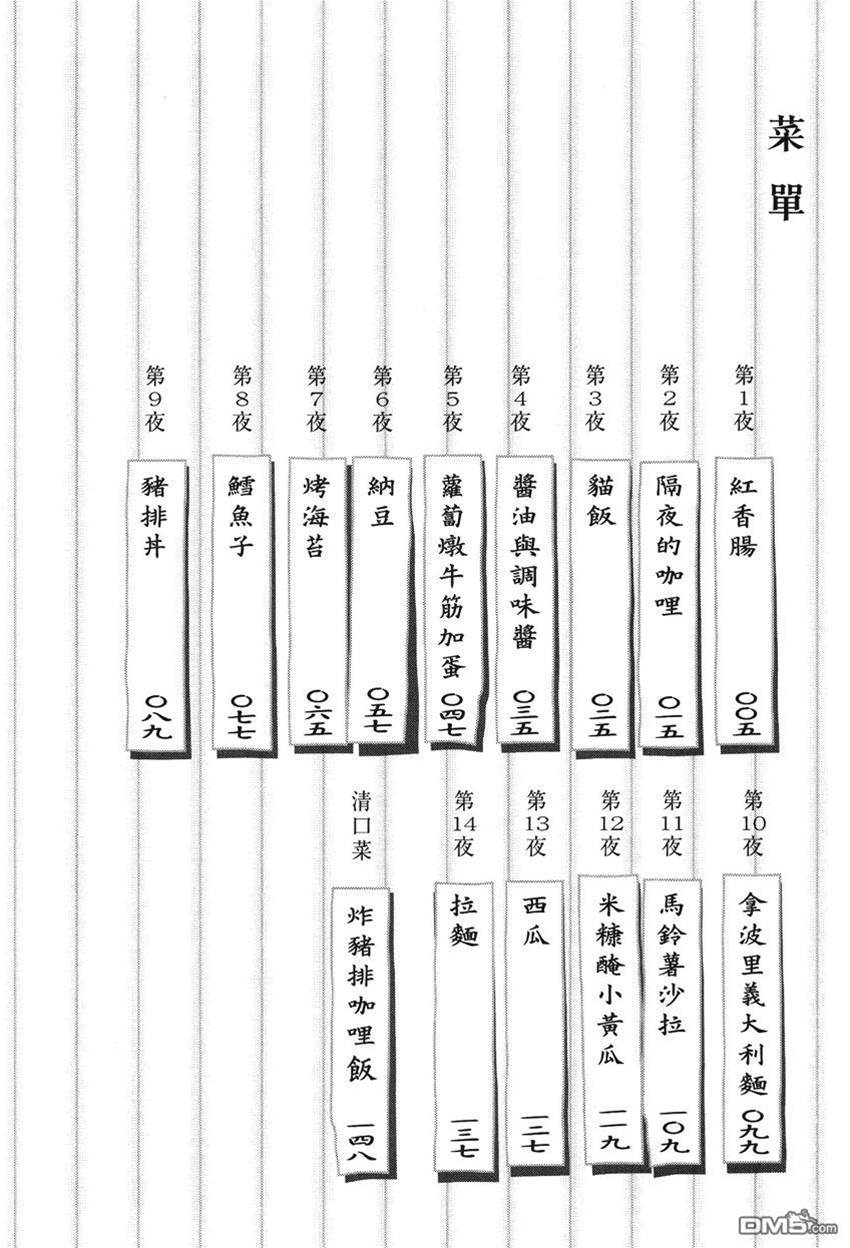 菜單

第1夜 紅香腸 〇〇五
第2夜 隔夜的咖哩 〇一五
第3夜 貓飯 〇二五
第4夜 醬油與調味醬 〇三五
第5夜 蘿蔔燉牛筋加蛋 〇四七
第6夜 納豆 〇五七
第7夜 烤海苔 〇六五
第8夜 鱈魚子 〇七七
第9夜 豬排丼 〇八九

第10夜 拿波里義大利麵 〇九九
第11夜 馬鈴薯沙拉 一〇九
第12夜 米糠醃小黃瓜 一一九
第13夜 西瓜 一二七
第14夜 拉麵 一三七
清口菜 炸豬排咖哩飯 一四八

DM5.com